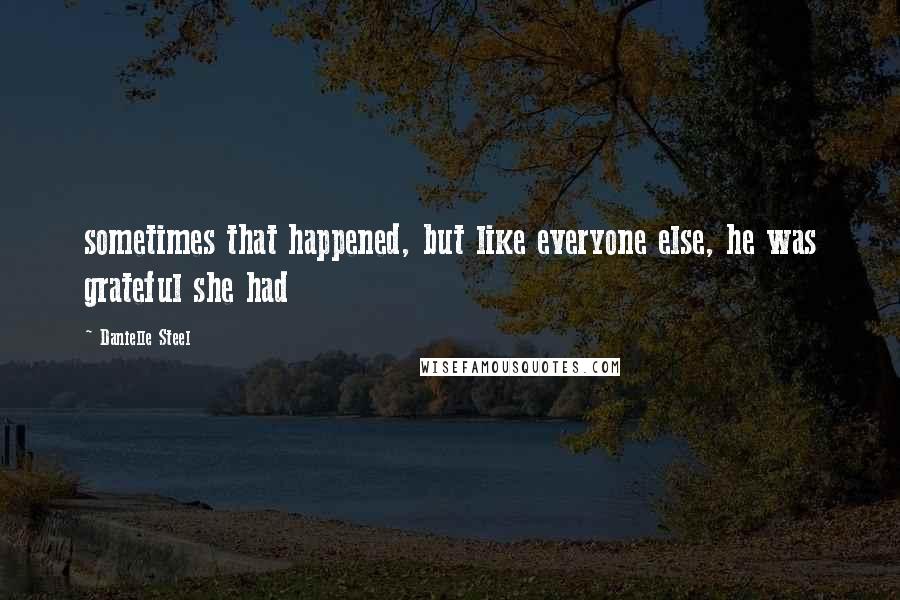 sometimes that happened, but like everyone else, he was grateful she had

~ Danielle Steel

WISEFAMOUSQUOTES.COM